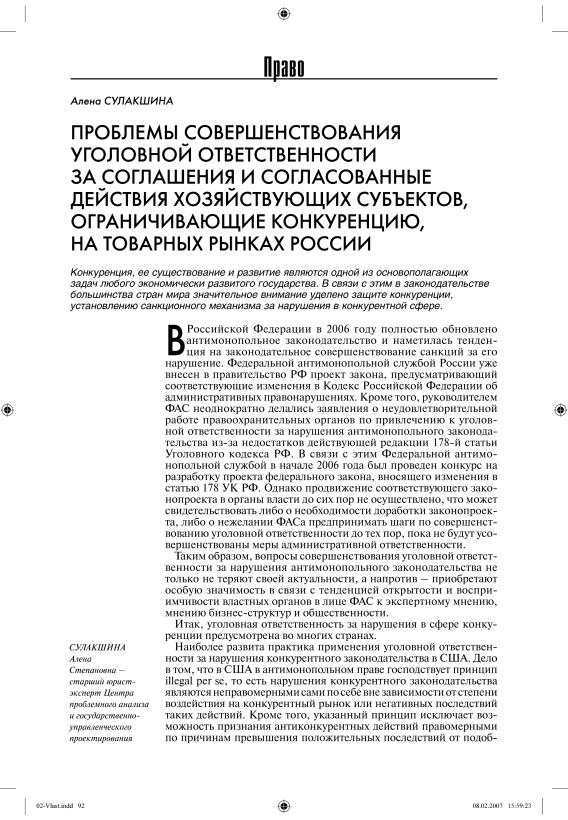 Право

Алена СУЛАКШИНА

ПРОБЛЕМЫ СОВЕРШЕНСТВОВАНИЯ УГОЛОВНОЙ ОТВЕТСТВЕННОСТИ ЗА СОГЛАШЕНИЯ И СОГЛАСОВАННЫЕ ДЕЙСТВИЯ ХОЗЯЙСТВУЮЩИХ СУБЪЕКТОВ, ОГРАНИЧИВАЮЩИЕ КОНКУРЕНЦИЮ, НА ТОВАРНЫХ РЫНКАХ РОССИИ

Конкуренция, ее существование и развитие являются одной из основополагающих задач любого экономически развитого государства. В связи с этим в законодательстве большинства стран мира значительное внимание уделено защите конкуренции, установлению санкционного механизма за нарушения в конкурентной сфере.

В Российской Федерации в 2006 году полностью обновлено антимонопольное законодательство и наметилась тенденция на законодательное совершенствование санкций за его нарушение. Федеральной антимонопольной службой России уже внесен в правительство РФ проект закона, предусматривающий соответствующие изменения в Кодекс Российской Федерации об административных правонарушениях. Кроме того, руководителем ФАС неоднократно делались заявления о неудовлетворительной работе правоохранительных органов по привлечению к уголовной ответственности за нарушения антимонопольного законодательства из-за недостатков действующей редакции 178-й статьи Уголовного кодекса РФ. В связи с этим Федеральной антимонопольной службой в начале 2006 года был проведен конкурс на разработку проекта федерального закона, вносящего изменения в статью 178 УК РФ. Однако продвижение соответствующего законопроекта в органы власти до сих пор не осуществлено, что может свидетельствовать либо о необходимости доработки законопроекта, либо о нежелании ФАСа предпринимать шаги по совершенствованию уголовной ответственности до тех пор, пока не будут усовершенствованы меры административной ответственности.

Таким образом, вопросы совершенствования уголовной ответственности за нарушения антимонопольного законодательства не только не теряют своей актуальности, а напротив – приобретают особую значимость в связи с тенденцией открытости и восприимчивости властных органов в лице ФАС к экспертному мнению, мнению бизнес-структур и общественности.

Итак, уголовная ответственность за нарушения в сфере конкуренции предусмотрена во многих странах.

Наиболее развита практика применения уголовной ответственности за нарушения конкурентного законодательства в США. Дело в том, что в США в антимонопольном праве господствует принцип illegal per se, то есть нарушения конкурентного законодательства являются неправомерными сами по себе вне зависимости от степени воздействия на конкурентный рынок или негативных последствий таких действий. Кроме того, указанный принцип исключает возможность признания антиконкурентных действий правомерными по причинам превышения положительных последствий от подоб-

СУЛАКШИНА Алена Степановна – старший юрист-эксперт Центра проблемного анализа и государственно-управленческого проектирования

02-Vlast.indd 92 08.02.2007 15:59:23